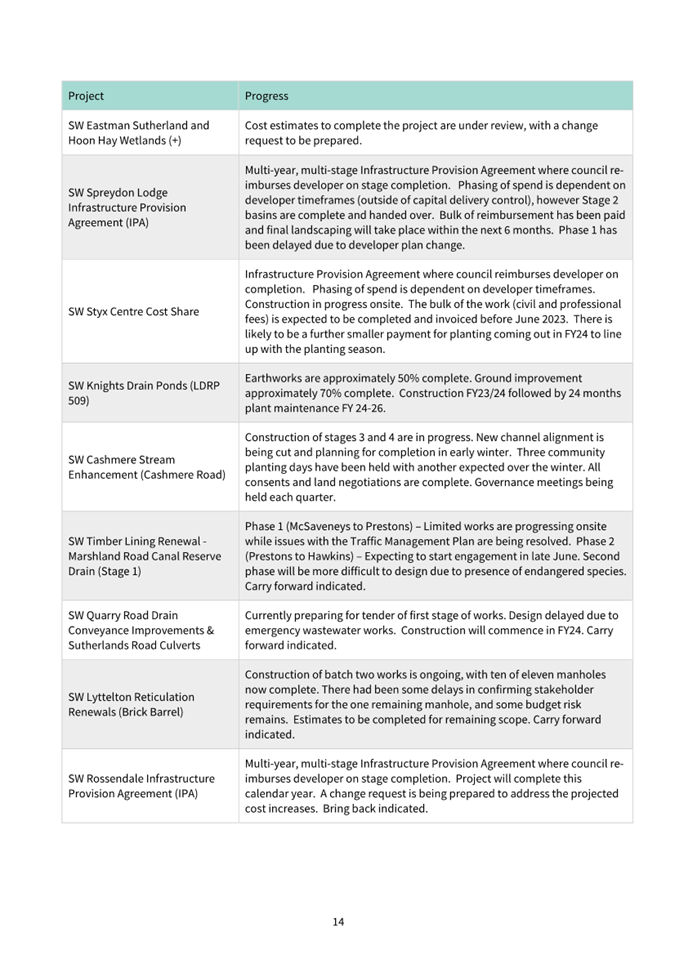 | Project | Progress |
|---|---|
| SW Eastman Sutherland and Hoon Hay Wetlands (+) | Cost estimates to complete the project are under review, with a change request to be prepared. |
| SW Spreydon Lodge Infrastructure Provision Agreement (IPA) | Multi-year, multi-stage Infrastructure Provision Agreement where council reimburses developer on stage completion. Phasing of spend is dependent on developer timeframes (outside of capital delivery control), however Stage 2 basins are complete and handed over. Bulk of reimbursement has been paid and final landscaping will take place within the next 6 months. Phase 1 has been delayed due to developer plan change. |
| SW Styx Centre Cost Share | Infrastructure Provision Agreement where council reimburses developer on completion. Phasing of spend is dependent on developer timeframes. Construction in progress onsite. The bulk of the work (civil and professional fees) is expected to be completed and invoiced before June 2023. There is likely to be a further smaller payment for planting coming out in FY24 to line up with the planting season. |
| SW Knights Drain Ponds (LDRP 509) | Earthworks are approximately 50% complete. Ground improvement approximately 70% complete. Construction FY23/24 followed by 24 months plant maintenance FY 24-26. |
| SW Cashmere Stream Enhancement (Cashmere Road) | Construction of stages 3 and 4 are in progress. New channel alignment is being cut and planning for completion in early winter. Three community planting days have been held with another expected over the winter. All consents and land negotiations are complete. Governance meetings being held each quarter. |
| SW Timber Lining Renewal - Marshland Road Canal Reserve Drain (Stage 1) | Phase 1 (McSaveneys to Prestons) – Limited works are progressing onsite while issues with the Traffic Management Plan are being resolved. Phase 2 (Prestons to Hawkins) – Expecting to start engagement in late June. Second phase will be more difficult to design due to presence of endangered species. Carry forward indicated. |
| SW Quarry Road Drain Conveyance Improvements & Sutherlands Road Culverts | Currently preparing for tender of first stage of works. Design delayed due to emergency wastewater works. Construction will commence in FY24. Carry forward indicated. |
| SW Lyttelton Reticulation Renewals (Brick Barrel) | Construction of batch two works is ongoing, with ten of eleven manholes now complete. There had been some delays in confirming stakeholder requirements for the one remaining manhole, and some budget risk remains. Estimates to be completed for remaining scope. Carry forward indicated. |
| SW Rossendale Infrastructure Provision Agreement (IPA) | Multi-year, multi-stage Infrastructure Provision Agreement where council reimburses developer on stage completion. Project will complete this calendar year. A change request is being prepared to address the projected cost increases. Bring back indicated. |

14